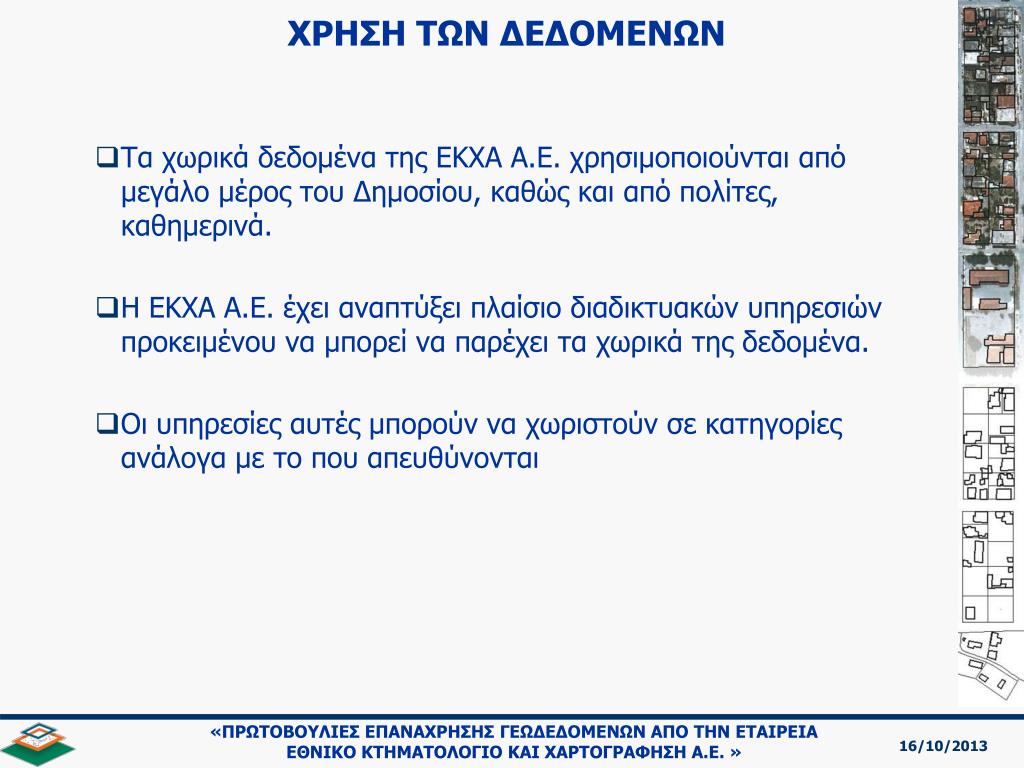 ΧΡΗΣΗ ΤΩΝ ΔΕΔΟΜΕΝΩΝ

❑Τα χωρικά δεδομένα της ΕΚΧΑ Α.Ε. χρησιμοποιούνται από μεγάλο μέρος του Δημοσίου, καθώς και από πολίτες, καθημερινά.

❑Η ΕΚΧΑ Α.Ε. έχει αναπτύξει πλαίσιο διαδικτυακών υπηρεσιών προκειμένου να μπορεί να παρέχει τα χωρικά της δεδομένα.

❑Οι υπηρεσίες αυτές μπορούν να χωριστούν σε κατηγορίες ανάλογα με το που απευθύνονται

«ΠΡΩΤΟΒΟΥΛΙΕΣ ΕΠΑΝΑΧΡΗΣΗΣ ΓΕΩΔΕΔΟΜΕΝΩΝ ΑΠΟ ΤΗΝ ΕΤΑΙΡΕΙΑ ΕΘΝΙΚΟ ΚΤΗΜΑΤΟΛΟΓΙΟ ΚΑΙ ΧΑΡΤΟΓΡΑΦΗΣΗ Α.Ε. »

16/10/2013